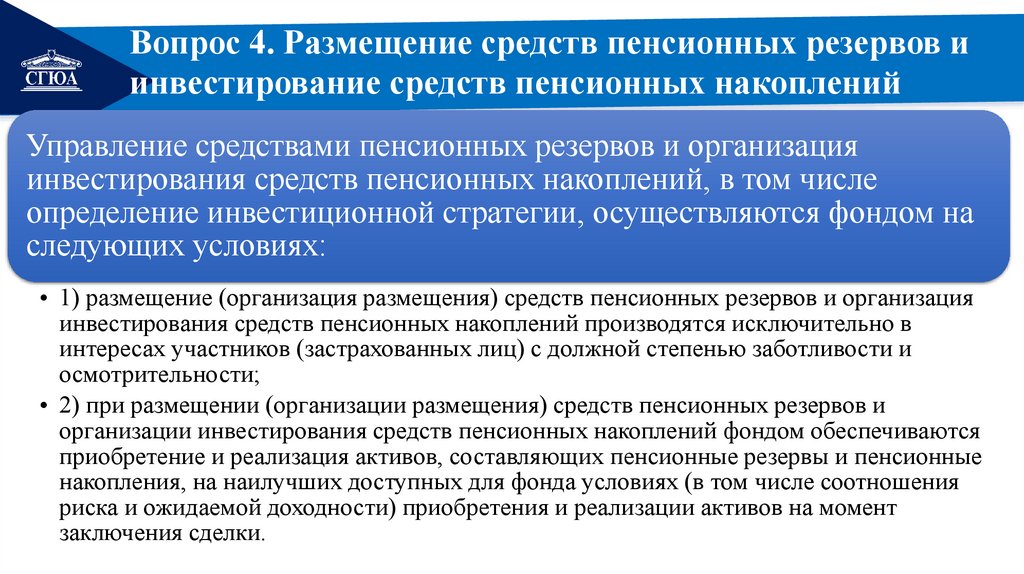 СГЮА

Вопрос 4. Размещение средств пенсионных резервов и инвестирование средств пенсионных накоплений

Управление средствами пенсионных резервов и организация инвестирования средств пенсионных накоплений, в том числе определение инвестиционной стратегии, осуществляются фондом на следующих условиях:

• 1) размещение (организация размещения) средств пенсионных резервов и организация инвестирования средств пенсионных накоплений производятся исключительно в интересах участников (застрахованных лиц) с должной степенью заботливости и осмотрительности;

• 2) при размещении (организации размещения) средств пенсионных резервов и организации инвестирования средств пенсионных накоплений фондом обеспечиваются приобретение и реализация активов, составляющих пенсионные резервы и пенсионные накопления, на наилучших доступных для фонда условиях (в том числе соотношения риска и ожидаемой доходности) приобретения и реализации активов на момент заключения сделки.